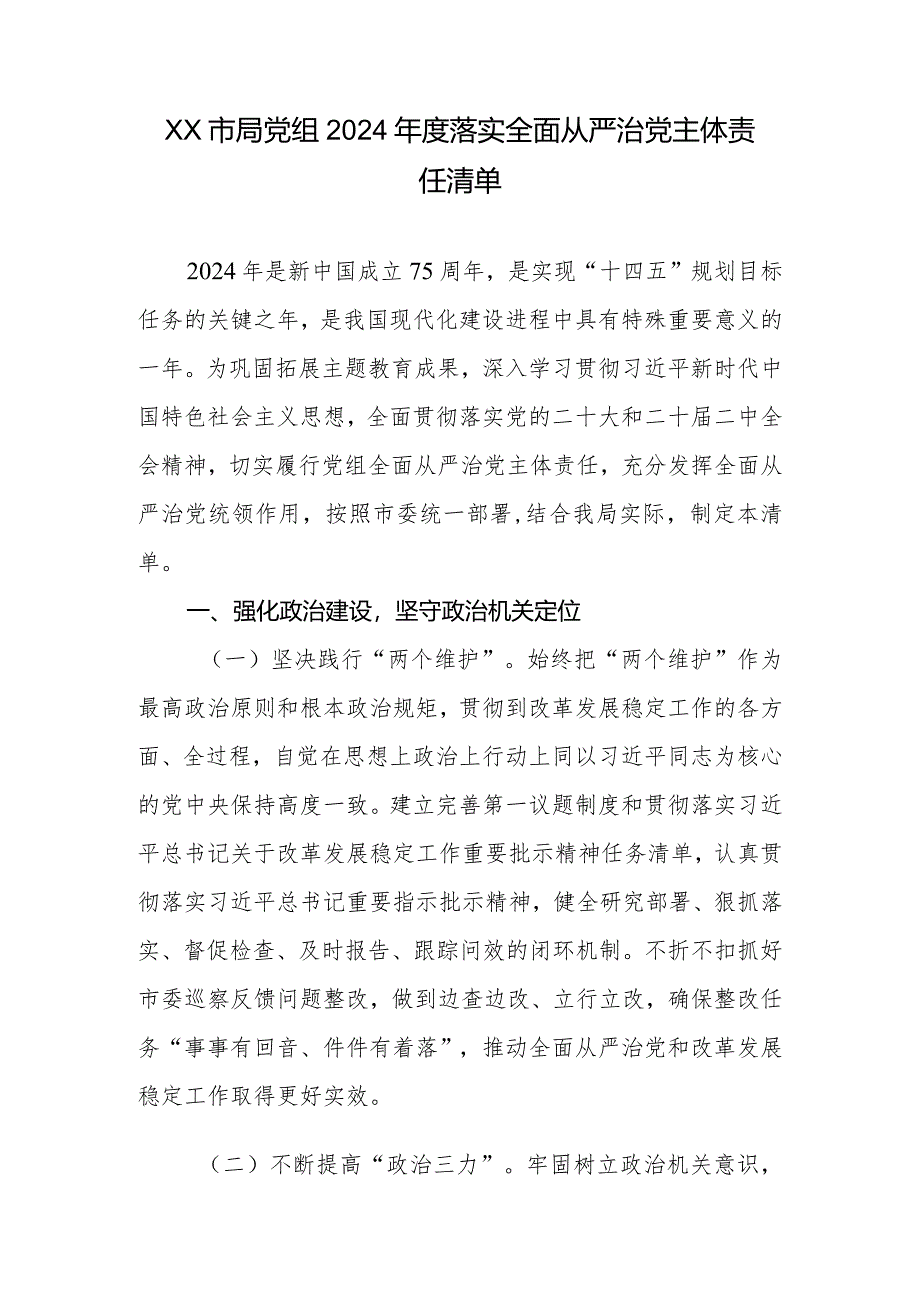 XX市局党组2024年度落实全面从严治党主体责任清单

2024年是新中国成立75周年，是实现“十四五”规划目标任务的关键之年，是我国现代化建设进程中具有特殊重要意义的一年。为巩固拓展主题教育成果，深入学习贯彻习近平新时代中国特色社会主义思想，全面贯彻落实党的二十大和二十届二中全会精神，切实履行党组全面从严治党主体责任，充分发挥全面从严治党统领作用，按照市委统一部署，结合我局实际，制定本清单。

一、强化政治建设，坚守政治机关定位

（一）坚决践行“两个维护”。始终把“两个维护”作为最高政治原则和根本政治规矩，贯彻到改革发展稳定工作的各方面、全过程，自觉在思想上政治上行动上同以习近平同志为核心的党中央保持高度一致。建立完善第一议题制度和贯彻落实习近平总书记关于改革发展稳定工作重要批示精神任务清单，认真贯彻落实习近平总书记重要指示批示精神，健全研究部署、狠抓落实、督促检查、及时报告、跟踪问效的闭环机制。不折不扣抓好市委巡察反馈问题整改，做到边查边改、立行立改，确保整改任务“事事有回音、件件有着落”，推动全面从严治党和改革发展稳定工作取得更好实效。

（二）不断提高“政治三力”。牢固树立政治机关意识，